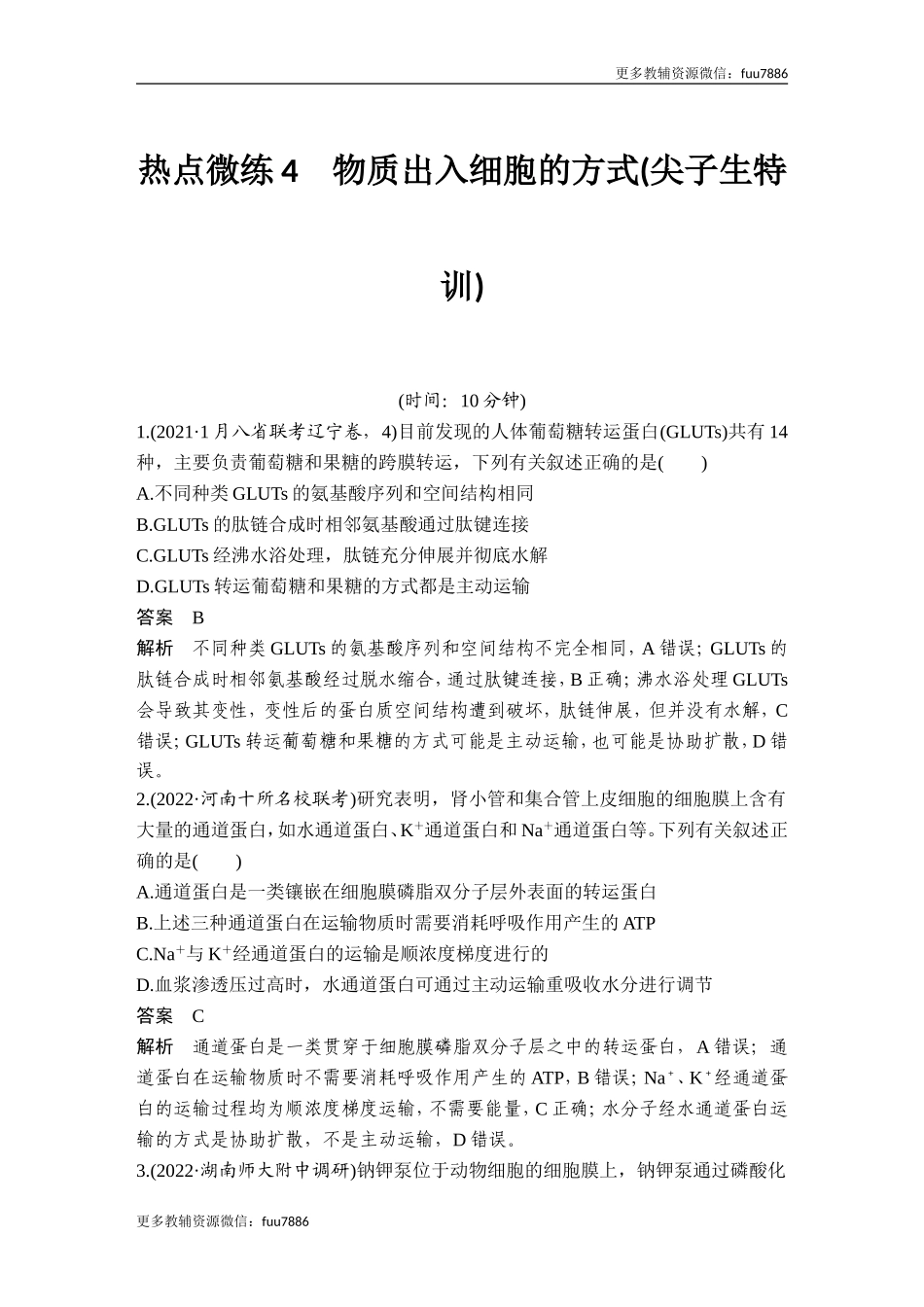 更多教辅资源微信：fuu7886

热点微练4 物质出入细胞的方式(尖子生特训)

(时间：10分钟)

1.(2021·1月八省联考辽宁卷，4)目前发现的人体葡萄糖转运蛋白(GLUTs)共有14种，主要负责葡萄糖和果糖的跨膜转运，下列有关叙述正确的是(　　)

A.不同种类GLUTs的氨基酸序列和空间结构相同

B.GLUTs的肽链合成时相邻氨基酸通过肽键连接

C.GLUTs经沸水浴处理，肽链充分伸展并彻底水解

D.GLUTs转运葡萄糖和果糖的方式都是主动运输

答案　B

解析　不同种类GLUTs的氨基酸序列和空间结构不完全相同，A错误；GLUTs的肽链合成时相邻氨基酸经过脱水缩合，通过肽键连接，B正确；沸水浴处理GLUTs会导致其变性，变性后的蛋白质空间结构遭到破坏，肽链伸展，但并没有水解，C错误；GLUTs转运葡萄糖和果糖的方式可能是主动运输，也可能是协助扩散，D错误。

2.(2022·河南十所名校联考)研究表明，肾小管和集合管上皮细胞的细胞膜上含有大量的通道蛋白，如水通道蛋白、$K^+$通道蛋白和$Na^+$通道蛋白等。下列有关叙述正确的是(　　)

A.通道蛋白是一类镶嵌在细胞膜磷脂双分子层外表面的转运蛋白

B.上述三种通道蛋白在运输物质时需要消耗呼吸作用产生的ATP

C.$Na^+$与$K^+$经通道蛋白的运输是顺浓度梯度进行的

D.血浆渗透压过高时，水通道蛋白可通过主动运输重吸收水分进行调节

答案　C

解析　通道蛋白是一类贯穿于细胞膜磷脂双分子层之中的转运蛋白，A错误；通道蛋白在运输物质时不需要消耗呼吸作用产生的ATP，B错误；$Na^+$、$K^+$经通道蛋白的运输过程均为顺浓度梯度运输，不需要能量，C正确；水分子经水通道蛋白运输的方式是协助扩散，不是主动运输，D错误。

3.(2022·湖南师大附中调研)钠钾泵位于动物细胞的细胞膜上，钠钾泵通过磷酸化

更多教辅资源微信：fuu7886